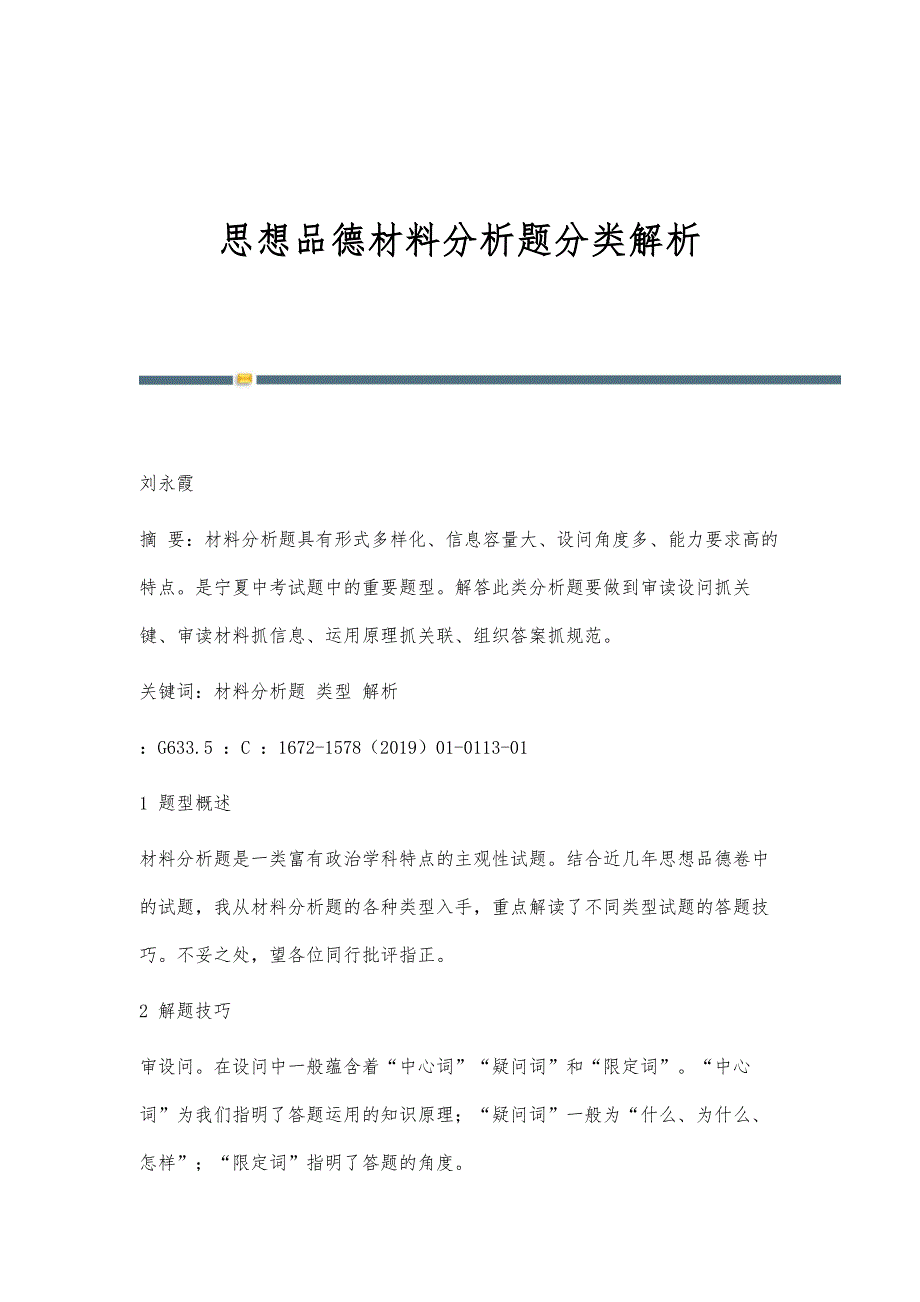 思想品德材料分析题分类解析

刘永霞

摘 要：材料分析题具有形式多样化、信息容量大、设问角度多、能力要求高的特点。是宁夏中考试题中的重要题型。解答此类分析题要做到审读设问抓关键、审读材料抓信息、运用原理抓关联、组织答案抓规范。

关键词：材料分析题 类型 解析

：G633.5 ：C ：1672-1578（2019）01-0113-01

1 题型概述

材料分析题是一类富有政治学科特点的主观性试题。结合近几年思想品德卷中的试题，我从材料分析题的各种类型入手，重点解读了不同类型试题的答题技巧。不妥之处，望各位同行批评指正。

2 解题技巧

审设问。在设问中一般蕴含着“中心词”“疑问词”和“限定词”。“中心词”为我们指明了答题运用的知识原理；“疑问词”一般为“什么、为什么、怎样”；“限定词”指明了答题的角度。